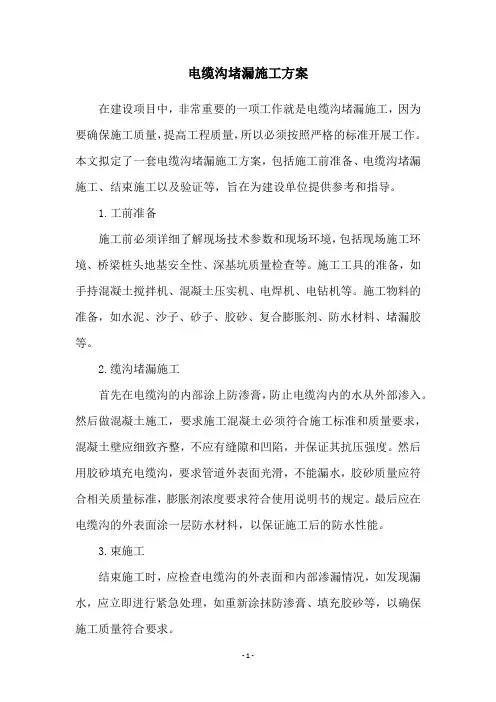 电缆沟堵漏施工方案

在建设项目中，非常重要的一项工作就是电缆沟堵漏施工，因为要确保施工质量，提高工程质量，所以必须按照严格的标准开展工作。本文拟定了一套电缆沟堵漏施工方案，包括施工前准备、电缆沟堵漏施工、结束施工以及验证等，旨在为建设单位提供参考和指导。

1.工前准备

施工前必须详细了解现场技术参数和现场环境，包括现场施工环境、桥梁桩头地基安全性、深基坑质量检查等。施工工具的准备，如手持混凝土搅拌机、混凝土压实机、电焊机、电钻机等。施工物料的准备，如水泥、沙子、砂子、胶砂、复合膨胀剂、防水材料、堵漏胶等。

2.缆沟堵漏施工

首先在电缆沟的内部涂上防渗膏，防止电缆沟内的水从外部渗入。然后做混凝土施工，要求施工混凝土必须符合施工标准和质量要求，混凝土壁应细致齐整，不应有缝隙和凹陷，并保证其抗压强度。然后用胶砂填充电缆沟，要求管道外表面光滑，不能漏水，胶砂质量应符合相关质量标准，膨胀剂浓度要求符合使用说明书的规定。最后应在电缆沟的外表面涂一层防水材料，以保证施工后的防水性能。

3.束施工

结束施工时，应检查电缆沟的外表面和内部渗漏情况，如发现漏水，应立即进行紧急处理，如重新涂抹防渗膏、填充胶砂等，以确保施工质量符合要求。

- 1 -